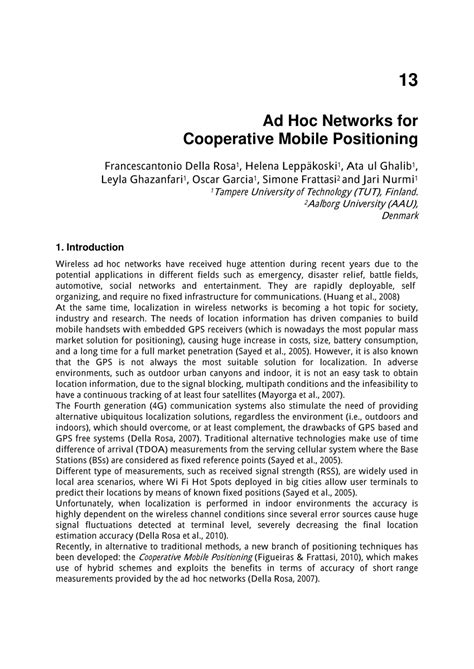 13

Ad Hoc Networks for Cooperative Mobile Positioning

Francescantonio Della Rosa$^1$, Helena Leppäkoski$^1$, Ata ul Ghalib$^1$, Leyla Ghazanfari$^1$, Oscar Garcia$^1$, Simone Frattasi$^2$ and Jari Nurmi$^1$
$^1$Tampere University of Technology (TUT), Finland.
$^2$Aalborg University (AAU), Denmark

1. Introduction

Wireless ad hoc networks have received huge attention during recent years due to the potential applications in different fields such as emergency, disaster relief, battle fields, automotive, social networks and entertainment. They are rapidly deployable, self organizing, and require no fixed infrastructure for communications. (Huang et al., 2008)
At the same time, localization in wireless networks is becoming a hot topic for society, industry and research. The needs of location information has driven companies to build mobile handsets with embedded GPS receivers (which is nowadays the most popular mass market solution for positioning), causing huge increase in costs, size, battery consumption, and a long time for a full market penetration (Sayed et al., 2005). However, it is also known that the GPS is not always the most suitable solution for localization. In adverse environments, such as outdoor urban canyons and indoor, it is not an easy task to obtain location information, due to the signal blocking, multipath conditions and the infeasibility to have a continuous tracking of at least four satellites (Mayorga et al., 2007).
The Fourth generation (4G) communication systems also stimulate the need of providing alternative ubiquitous localization solutions, regardless the environment (i.e., outdoors and indoors), which should overcome, or at least complement, the drawbacks of GPS based and GPS free systems (Della Rosa, 2007). Traditional alternative technologies make use of time difference of arrival (TDOA) measurements from the serving cellular system where the Base Stations (BSs) are considered as fixed reference points (Sayed et al., 2005).
Different type of measurements, such as received signal strength (RSS), are widely used in local area scenarios, where Wi Fi Hot Spots deployed in big cities allow user terminals to predict their locations by means of known fixed positions (Sayed et al., 2005).
Unfortunately, when localization is performed in indoor environments the accuracy is highly dependent on the wireless channel conditions since several error sources cause huge signal fluctuations detected at terminal level, severely decreasing the final location estimation accuracy (Della Rosa et al., 2010).
Recently, in alternative to traditional methods, a new branch of positioning techniques has been developed: the Cooperative Mobile Positioning (Figueiras & Frattasi, 2010), which makes use of hybrid schemes and exploits the benefits in terms of accuracy of short range measurements provided by the ad hoc networks (Della Rosa, 2007).